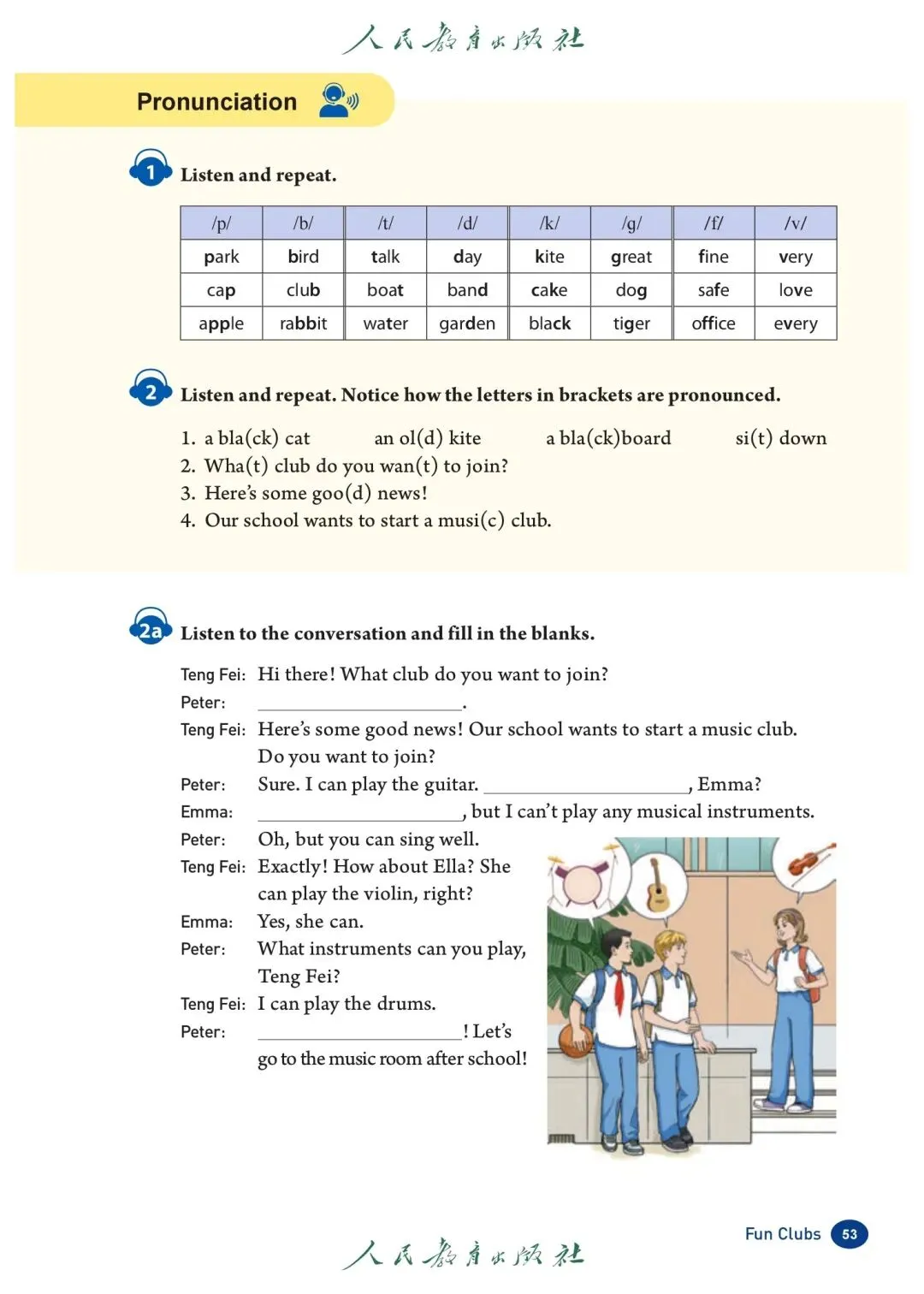 人民教育出版社

Pronunciation

1 Listen and repeat.

| /p/ | /b/ | /t/ | /d/ | /k/ | /g/ | /f/ | /v/ |
|---|---|---|---|---|---|---|---|
| park | bird | talk | day | kite | great | fine | very |
| cap | club | boat | band | cake | dog | safe | love |
| apple | rabbit | water | garden | black | tiger | office | every |

2 Listen and repeat. Notice how the letters in brackets are pronounced.

1. a bla(ck) cat an ol(d) kite a bla(ck)board si(t) down
2. Wha(t) club do you wan(t) to join?
3. Here's some goo(d) news!
4. Our school wants to start a musi(c) club.

2a Listen to the conversation and fill in the blanks.

Teng Fei: Hi there! What club do you want to join?
Peter: ____________________.
Teng Fei: Here's some good news! Our school wants to start a music club. Do you want to join?
Peter: Sure. I can play the guitar. ____________________, Emma?
Emma: ____________________, but I can't play any musical instruments.
Peter: Oh, but you can sing well.
Teng Fei: Exactly! How about Ella? She can play the violin, right?
Emma: Yes, she can.
Peter: What instruments can you play, Teng Fei?
Teng Fei: I can play the drums.
Peter: ____________________! Let's go to the music room after school!

Fun Clubs 53

人民教育出版社